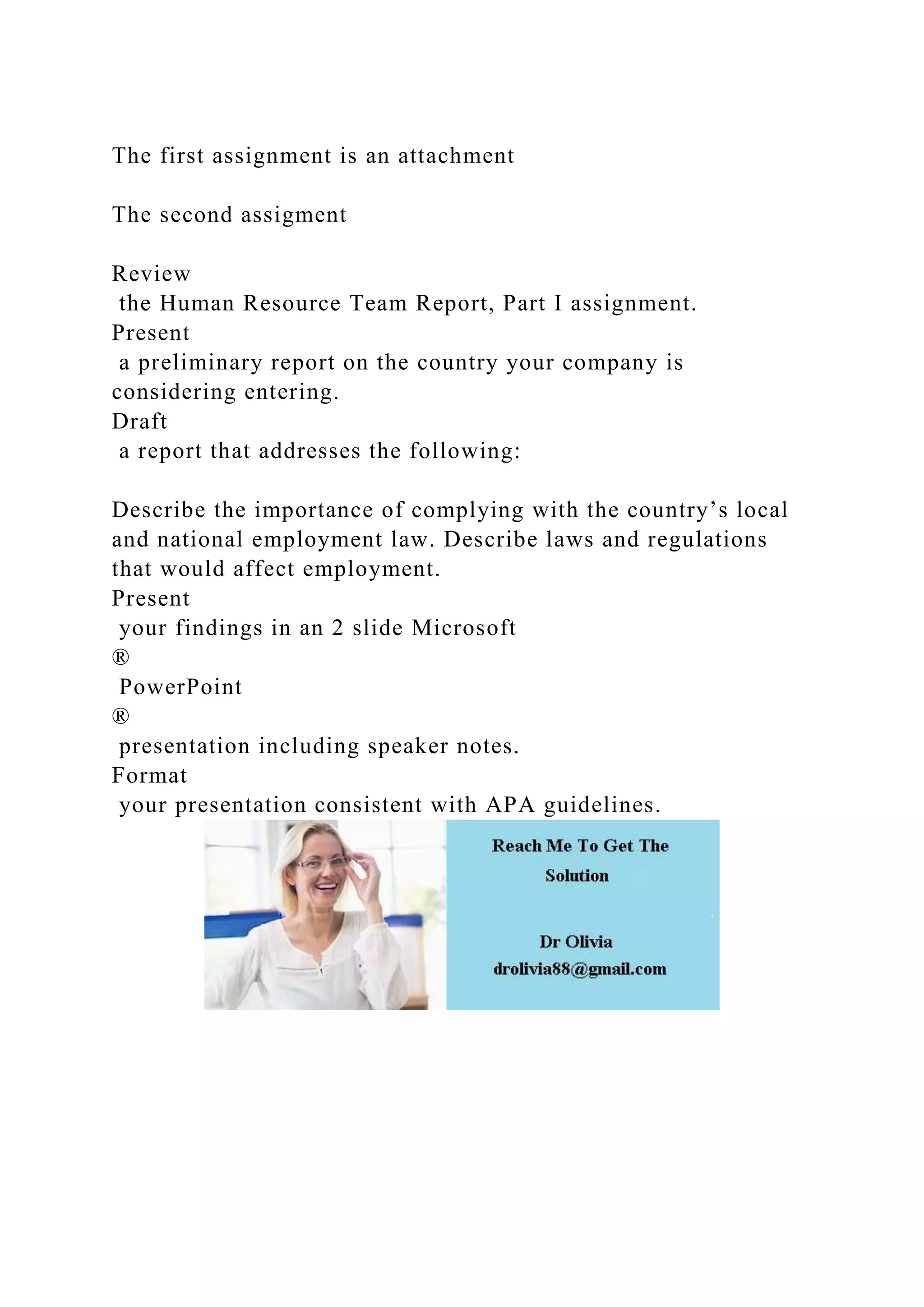 The first assignment is an attachment

The second assigment

Review
 the Human Resource Team Report, Part I assignment.
Present
 a preliminary report on the country your company is considering entering.
Draft
 a report that addresses the following:

Describe the importance of complying with the country’s local and national employment law. Describe laws and regulations that would affect employment.
Present
 your findings in an 2 slide Microsoft
®
 PowerPoint
®
 presentation including speaker notes.
Format
 your presentation consistent with APA guidelines.

Reach Me To Get The Solution

Dr Olivia
drolivia88@gmail.com